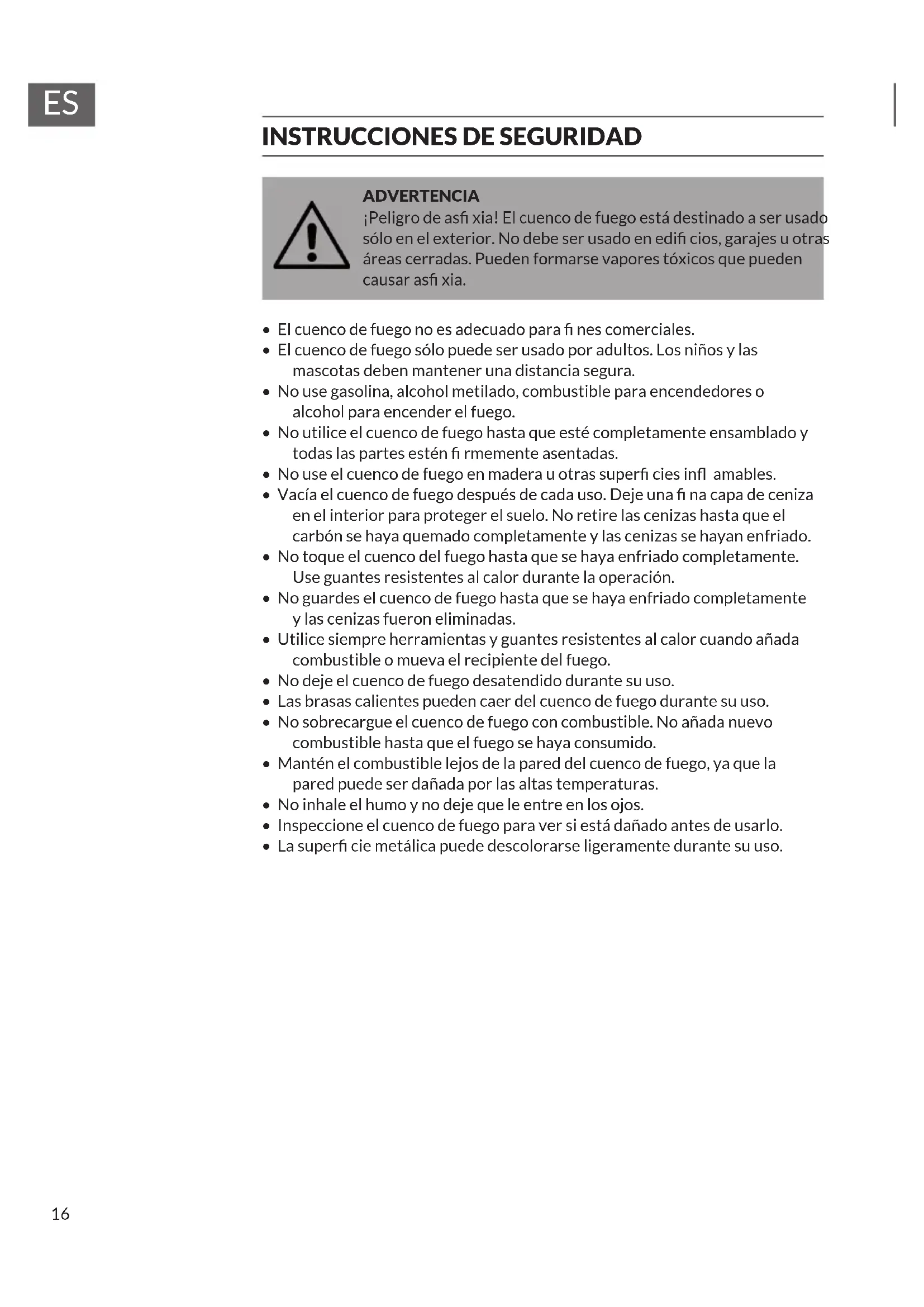 ES

INSTRUCCIONES DE SEGURIDAD

ADVERTENCIA
¡Peligro de asfi xia! El cuenco de fuego está destinado a ser usado sólo en el exterior. No debe ser usado en edifi cios, garajes u otras áreas cerradas. Pueden formarse vapores tóxicos que pueden causar asfi xia.

• El cuenco de fuego no es adecuado para fi nes comerciales.
• El cuenco de fuego sólo puede ser usado por adultos. Los niños y las mascotas deben mantener una distancia segura.
• No use gasolina, alcohol metilado, combustible para encendedores o alcohol para encender el fuego.
• No utilice el cuenco de fuego hasta que esté completamente ensamblado y todas las partes estén fi rmemente asentadas.
• No use el cuenco de fuego en madera u otras superfi cies infl amables.
• Vacía el cuenco de fuego después de cada uso. Deje una fi na capa de ceniza en el interior para proteger el suelo. No retire las cenizas hasta que el carbón se haya quemado completamente y las cenizas se hayan enfriado.
• No toque el cuenco del fuego hasta que se haya enfriado completamente. Use guantes resistentes al calor durante la operación.
• No guardes el cuenco de fuego hasta que se haya enfriado completamente y las cenizas fueron eliminadas.
• Utilice siempre herramientas y guantes resistentes al calor cuando añada combustible o mueva el recipiente del fuego.
• No deje el cuenco de fuego desatendido durante su uso.
• Las brasas calientes pueden caer del cuenco de fuego durante su uso.
• No sobrecargue el cuenco de fuego con combustible. No añada nuevo combustible hasta que el fuego se haya consumido.
• Mantén el combustible lejos de la pared del cuenco de fuego, ya que la pared puede ser dañada por las altas temperaturas.
• No inhale el humo y no deje que le entre en los ojos.
• Inspeccione el cuenco de fuego para ver si está dañado antes de usarlo.
• La superfi cie metálica puede descolorarse ligeramente durante su uso.

16